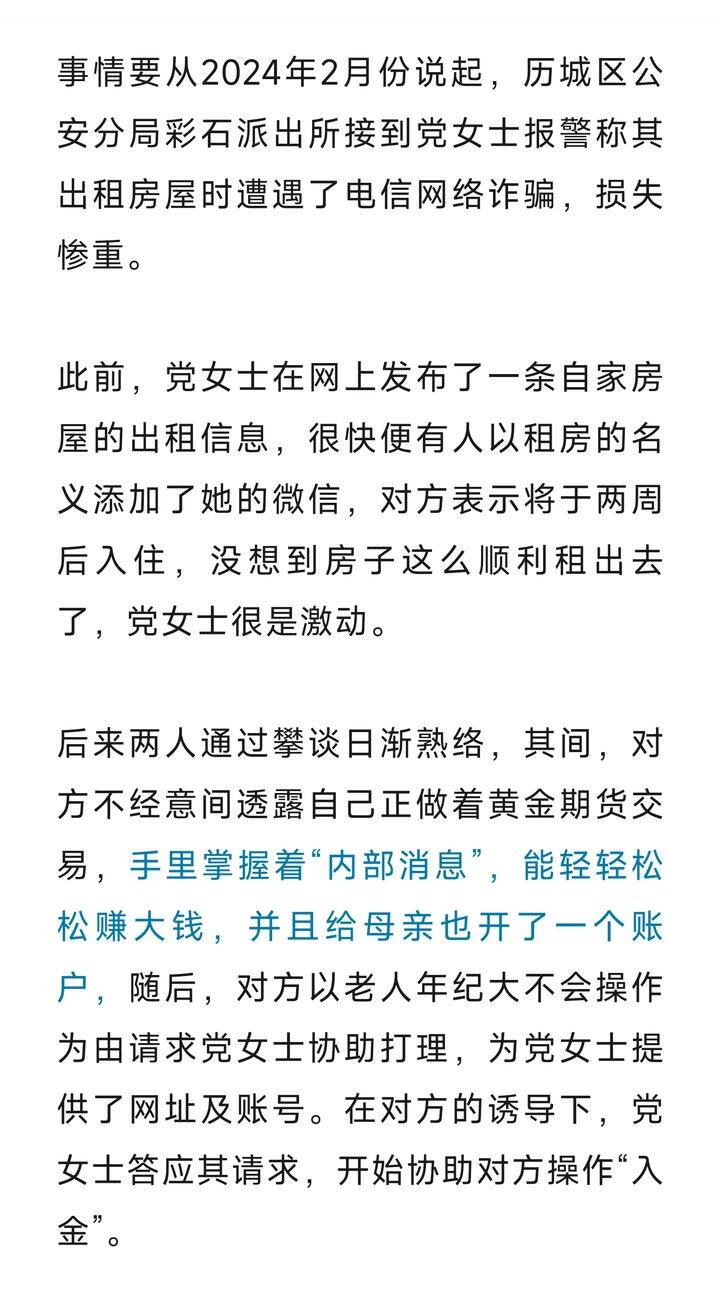 事情要从2024年2月份说起，历城区公安分局彩石派出所接到党女士报警称其出租房屋时遭遇了电信网络诈骗，损失惨重。

此前，党女士在网上发布了一条自家房屋的出租信息，很快便有人以租房的名义添加了她的微信，对方表示将于两周后入住，没想到房子这么顺利租出去了，党女士很是激动。

后来两人通过攀谈日渐熟络，其间，对方不经意间透露自己正做着黄金期货交易，手里掌握着“内部消息”，能轻轻松松赚大钱，并且给母亲也开了一个账户，随后，对方以老人年纪大不会操作为由请求党女士协助打理，为党女士提供了网址及账号。在对方的诱导下，党女士答应其请求，开始协助对方操作“入金”。